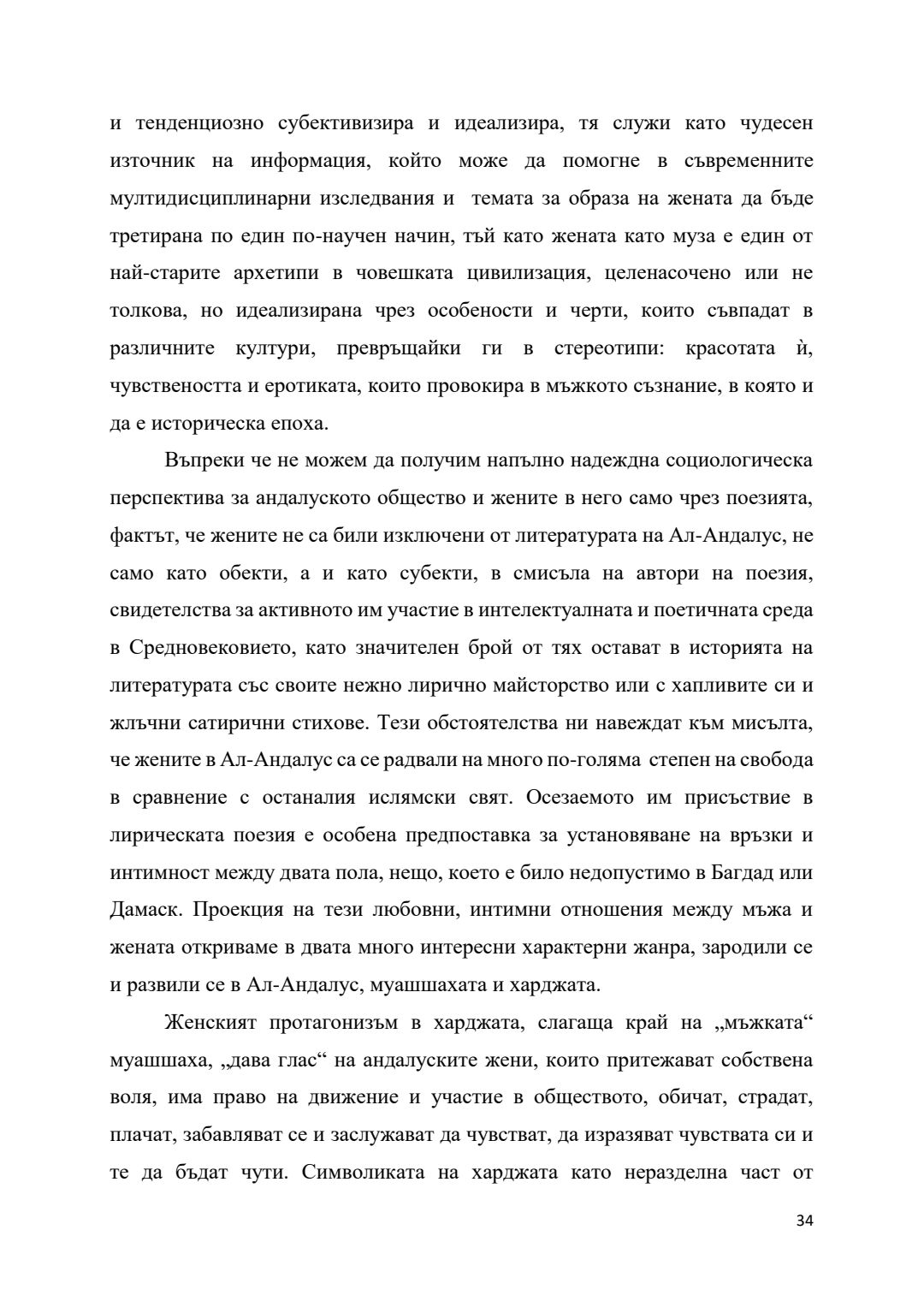 и тенденциозно субективизира и идеализира, тя служи като чудесен източник на информация, който може да помогне в съвременните мултидисциплинарни изследвания и темата за образа на жената да бъде третирана по един по-научен начин, тъй като жената като муза е един от най-старите архетипи в човешката цивилизация, целенасочено или не толкова, но идеализирана чрез особености и черти, които съвпадат в различните култури, превръщайки ги в стереотипи: красотата ѝ, чувствеността и еротиката, които провокира в мъжкото съзнание, в която и да е историческа епоха.

Въпреки че не можем да получим напълно надеждна социологическа перспектива за андалуското общество и жените в него само чрез поезията, фактът, че жените не са били изключени от литературата на Ал-Андалус, не само като обекти, а и като субекти, в смисъла на автори на поезия, свидетелства за активното им участие в интелектуалната и поетичната среда в Средновековието, като значителен брой от тях остават в историята на литературата със своите нежно лирично майсторство или с хапливите си и жлъчни сатирични стихове. Тези обстоятелства ни навеждат към мисълта, че жените в Ал-Андалус са се радвали на много по-голяма степен на свобода в сравнение с останалия ислямски свят. Осезаемото им присъствие в лирическата поезия е особена предпоставка за установяване на връзки и интимност между двата пола, нещо, което е било недопустимо в Багдад или Дамаск. Проекция на тези любовни, интимни отношения между мъжа и жената откриваме в двата много интересни характерни жанра, зародили се и развили се в Ал-Андалус, муашшахата и харджата.

Женският протагонизъм в харджата, слагаща край на „мъжката“ муашшаха, „дава глас“ на андалуските жени, които притежават собствена воля, има право на движение и участие в обществото, обичат, страдат, плачат, забавляват се и заслужават да чувстват, да изразяват чувствата си и те да бъдат чути. Символиката на харджата като неразделна част от

34